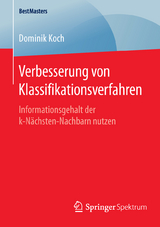 BestMasters

Dominik Koch

Verbesserung von Klassifikationsverfahren

Informationsgehalt der k-Nächsten-Nachbarn nutzen

Springer Spektrum